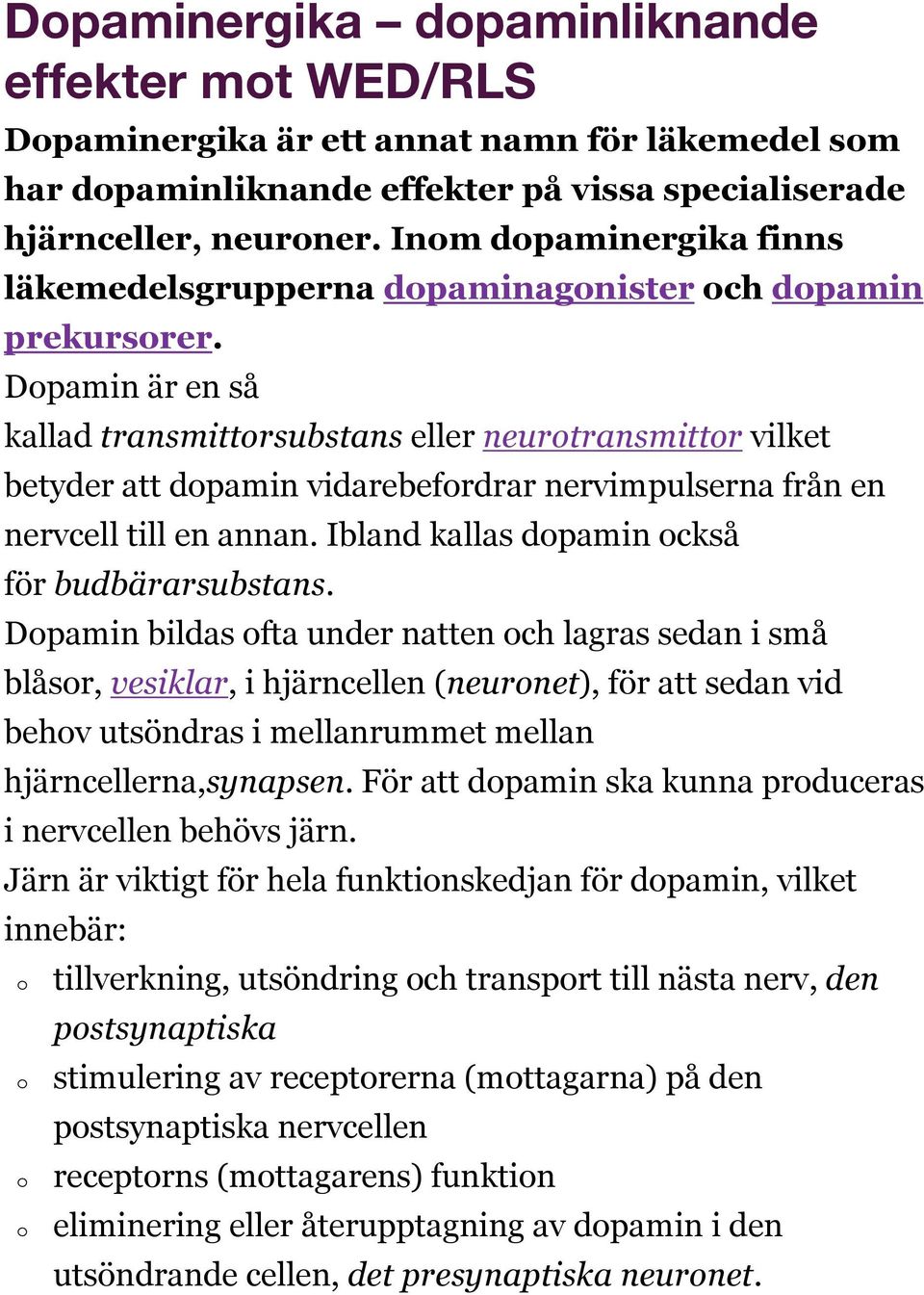 Dopaminergika – dopaminliknande effekter mot WED/RLS

Dopaminergika är ett annat namn för läkemedel som har dopaminliknande effekter på vissa specialiserade hjärnceller, neuroner. Inom dopaminergika finns läkemedelsgrupperna dopaminagonister och dopamin prekursorer.

Dopamin är en så kallad transmittorsubstans eller neurotransmittor vilket betyder att dopamin vidarebefordrar nervimpulserna från en nervcell till en annan. Ibland kallas dopamin också för budbärarsubstans.

Dopamin bildas ofta under natten och lagras sedan i små blåsor, vesiklar, i hjärncellen (neuronet), för att sedan vid behov utsöndras i mellanrummet mellan hjärncellerna,synapsen. För att dopamin ska kunna produceras i nervcellen behövs järn.

Järn är viktigt för hela funktionskedjan för dopamin, vilket innebär:

o tillverkning, utsöndring och transport till nästa nerv, den postsynaptiska
o stimulering av receptorerna (mottagarna) på den postsynaptiska nervcellen
o receptorns (mottagarens) funktion
o eliminering eller återupptagning av dopamin i den utsöndrande cellen, det presynaptiska neuronet.